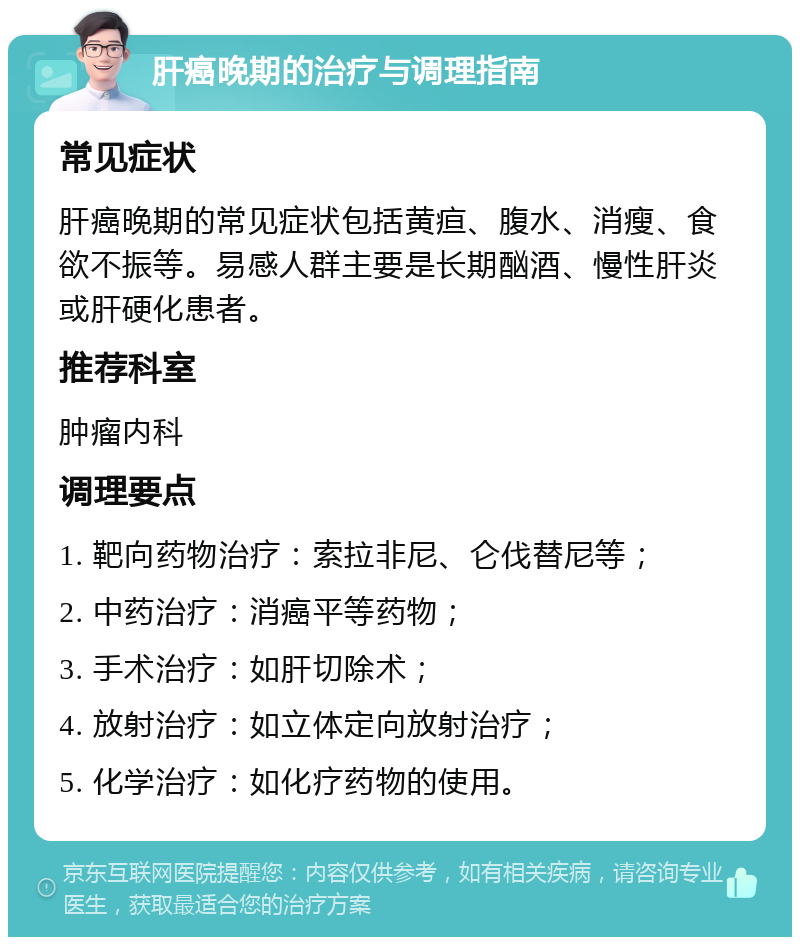 肝癌晚期的治疗与调理指南

常见症状

肝癌晚期的常见症状包括黄疸、腹水、消瘦、食欲不振等。易感人群主要是长期酗酒、慢性肝炎或肝硬化患者。

推荐科室

肿瘤内科

调理要点

1. 靶向药物治疗：索拉非尼、仑伐替尼等；

2. 中药治疗：消癌平等药物；

3. 手术治疗：如肝切除术；

4. 放射治疗：如立体定向放射治疗；

5. 化学治疗：如化疗药物的使用。

京东互联网医院提醒您：内容仅供参考，如有相关疾病，请咨询专业医生，获取最适合您的治疗方案